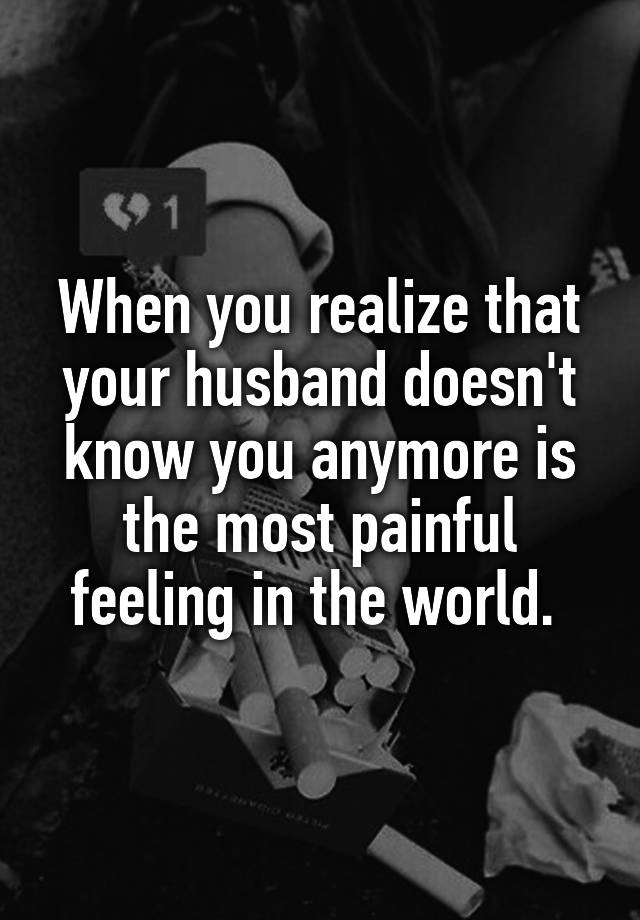 1

When you realize that your husband doesn't know you anymore is the most painful feeling in the world.